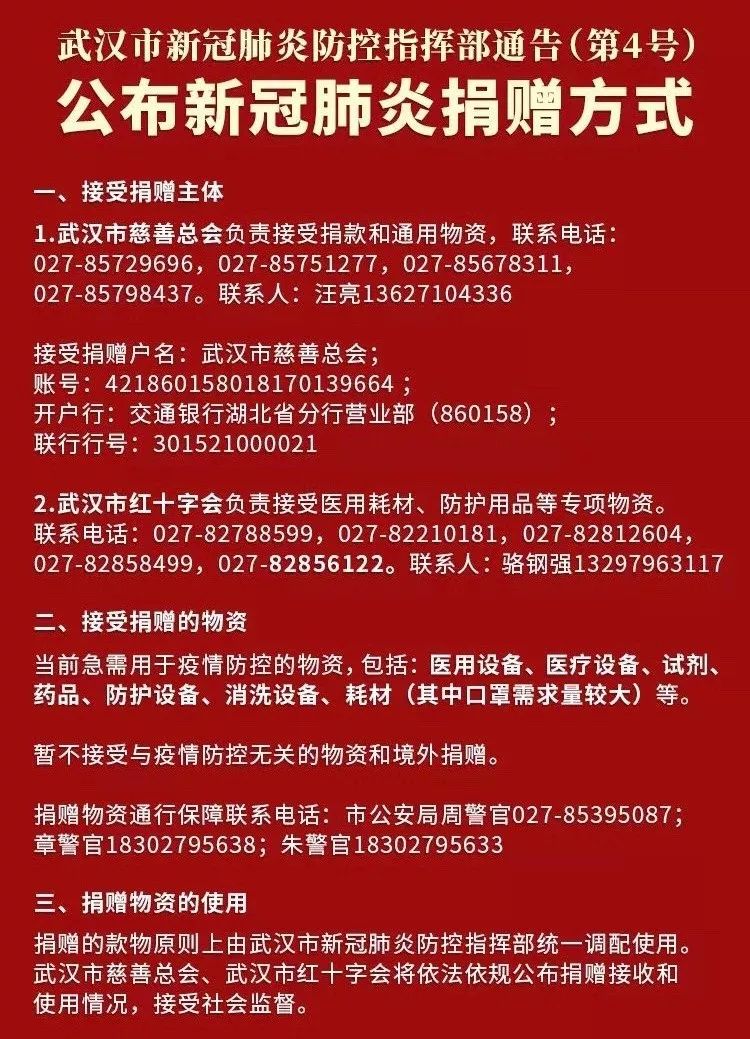 武汉市新冠肺炎防控指挥部通告（第4号）
公布新冠肺炎捐赠方式

一、接受捐赠主体

1.武汉市慈善总会负责接受捐款和通用物资，联系电话：027-85729696，027-85751277，027-85678311，027-85798437。联系人：汪亮13627104336

接受捐赠户名：武汉市慈善总会；
账号：421860158018170139664；
开户行：交通银行湖北省分行营业部（860158）；
联行行号：301521000021

2.武汉市红十字会负责接受医用耗材、防护用品等专项物资。联系电话：027-82788599，027-82210181，027-82812604，027-82858499，027-82856122。联系人：骆钢强13297963117

二、接受捐赠的物资

当前急需用于疫情防控的物资，包括：医用设备、医疗设备、试剂、药品、防护设备、消洗设备、耗材（其中口罩需求量较大）等。

暂不接受与疫情防控无关的物资和境外捐赠。

捐赠物资通行保障联系电话：市公安局周警官027-85395087；章警官18302795638；朱警官18302795633

三、捐赠物资的使用

捐赠的款物原则上由武汉市新冠肺炎防控指挥部统一调配使用。武汉市慈善总会、武汉市红十字会将依法依规公布捐赠接收和使用情况，接受社会监督。